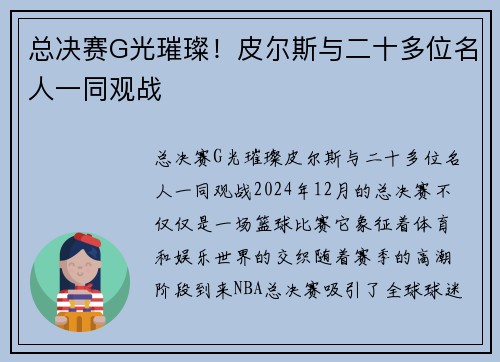 总决赛G光璀璨！皮尔斯与二十多位名人一同观战

总决赛G光璀璨皮尔斯与二十多位名人一同观战2024年12月的总决赛不仅仅是一场篮球比赛它象征着体育和娱乐世界的交织随着赛季的高潮阶段到来NBA总决赛吸引了全球球迷